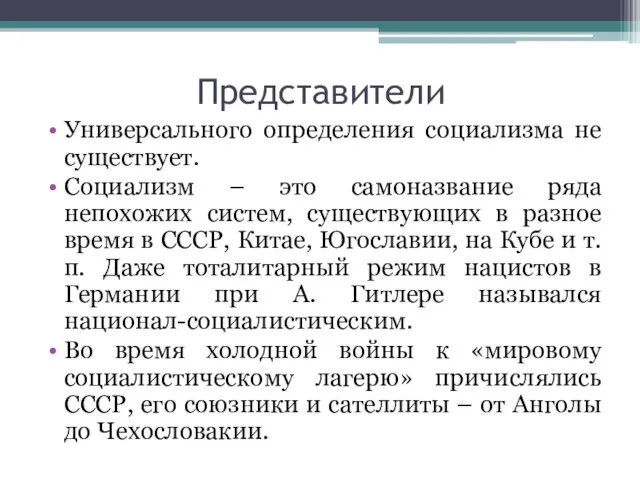 Представители

• Универсального определения социализма не существует.

• Социализм – это самоназвание ряда непохожих систем, существующих в разное время в СССР, Китае, Югославии, на Кубе и т. п. Даже тоталитарный режим нацистов в Германии при А. Гитлере назывался национал-социалистическим.

• Во время холодной войны к «мировому социалистическому лагерю» причислялись СССР, его союзники и сателлиты – от Анголы до Чехословакии.